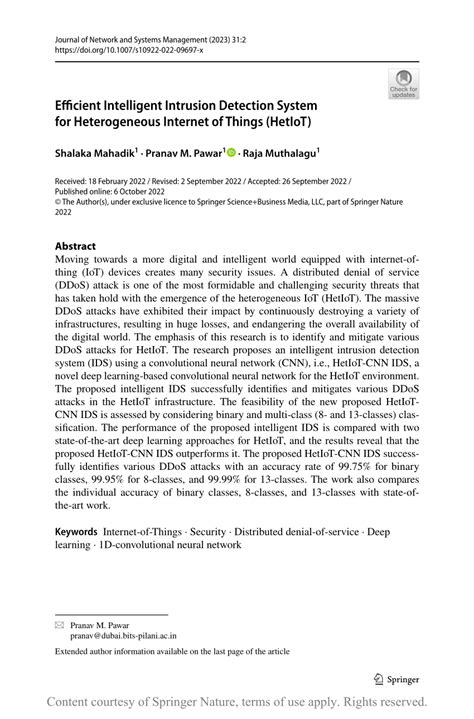 Journal of Network and Systems Management (2023) 31:2
https://doi.org/10.1007/s10922-022-09697-x

Check for updates

Efficient Intelligent Intrusion Detection System for Heterogeneous Internet of Things (HetIoT)

Shalaka Mahadik$^1$ · Pranav M. Pawar$^1$ · Raja Muthalagu$^1$

Received: 18 February 2022 / Revised: 2 September 2022 / Accepted: 26 September 2022 / Published online: 6 October 2022
© The Author(s), under exclusive licence to Springer Science+Business Media, LLC, part of Springer Nature 2022

Abstract
Moving towards a more digital and intelligent world equipped with internet-of-thing (IoT) devices creates many security issues. A distributed denial of service (DDoS) attack is one of the most formidable and challenging security threats that has taken hold with the emergence of the heterogeneous IoT (HetIoT). The massive DDoS attacks have exhibited their impact by continuously destroying a variety of infrastructures, resulting in huge losses, and endangering the overall availability of the digital world. The emphasis of this research is to identify and mitigate various DDoS attacks for HetIoT. The research proposes an intelligent intrusion detection system (IDS) using a convolutional neural network (CNN), i.e., HetIoT-CNN IDS, a novel deep learning-based convolutional neural network for the HetIoT environment. The proposed intelligent IDS successfully identifies and mitigates various DDoS attacks in the HetIoT infrastructure. The feasibility of the new proposed HetIoT-CNN IDS is assessed by considering binary and multi-class (8- and 13-classes) classification. The performance of the proposed intelligent IDS is compared with two state-of-the-art deep learning approaches for HetIoT, and the results reveal that the proposed HetIoT-CNN IDS outperforms it. The proposed HetIoT-CNN IDS successfully identifies various DDoS attacks with an accuracy rate of 99.75% for binary classes, 99.95% for 8-classes, and 99.99% for 13-classes. The work also compares the individual accuracy of binary classes, 8-classes, and 13-classes with state-of-the-art work.

Keywords Internet-of-Things · Security · Distributed denial-of-service · Deep learning · 1D-convolutional neural network

Pranav M. Pawar
pranav@dubai.bits-pilani.ac.in

Extended author information available on the last page of the article

Springer

Content courtesy of Springer Nature, terms of use apply. Rights reserved.